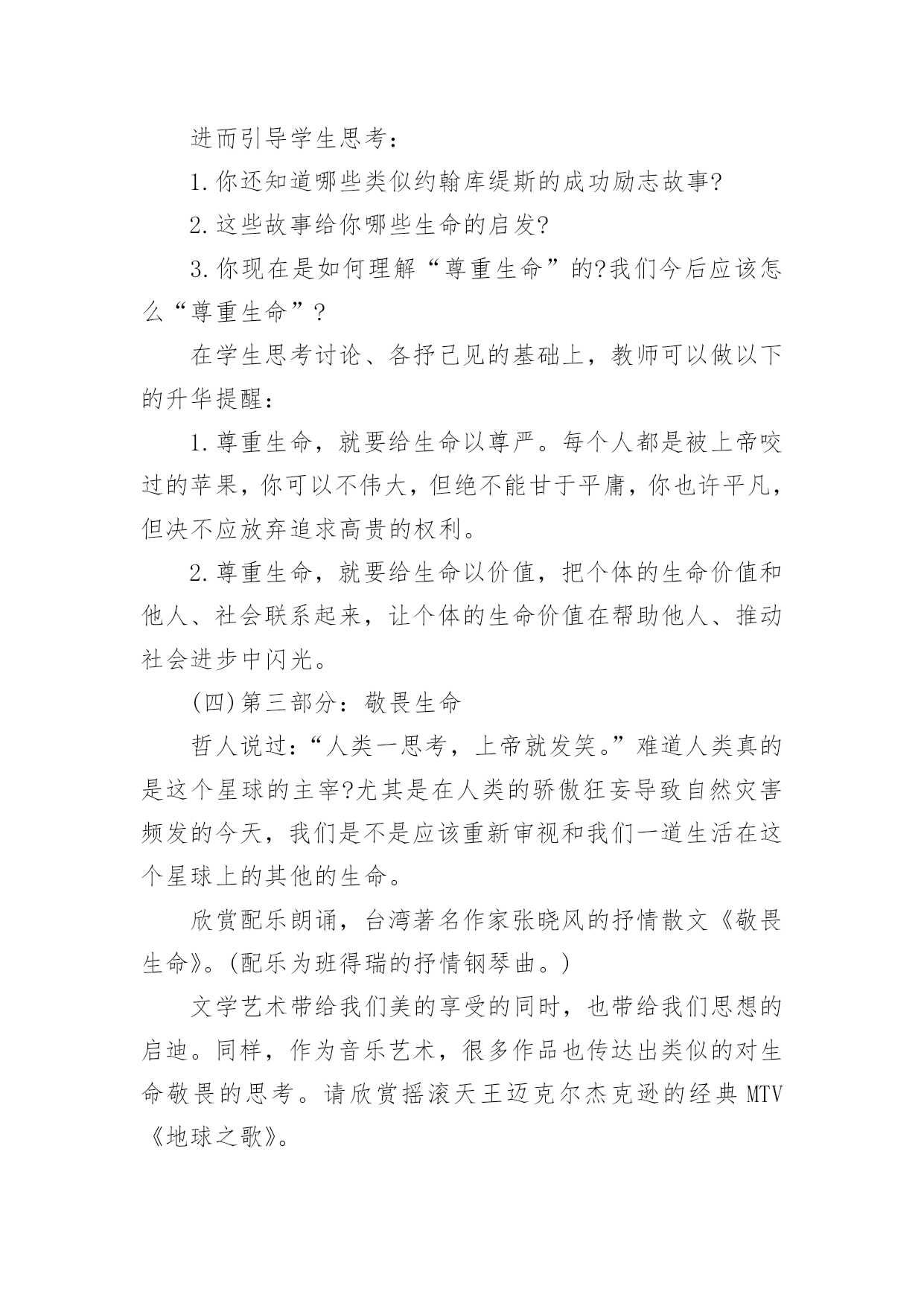 进而引导学生思考：

1.你还知道哪些类似约翰库缇斯的成功励志故事?

2.这些故事给你哪些生命的启发?

3.你现在是如何理解“尊重生命”的?我们今后应该怎么“尊重生命”?

在学生思考讨论、各抒己见的基础上，教师可以做以下的升华提醒：

1.尊重生命，就要给生命以尊严。每个人都是被上帝咬过的苹果，你可以不伟大，但绝不能甘于平庸，你也许平凡，但决不应放弃追求高贵的权利。

2.尊重生命，就要给生命以价值，把个体的生命价值和他人、社会联系起来，让个体的生命价值在帮助他人、推动社会进步中闪光。

(四)第三部分：敬畏生命

哲人说过：“人类一思考，上帝就发笑。”难道人类真的是这个星球的主宰?尤其是在人类的骄傲狂妄导致自然灾害频发的今天，我们是不是应该重新审视和我们一道生活在这个星球上的其他的生命。

欣赏配乐朗诵，台湾著名作家张晓风的抒情散文《敬畏生命》。(配乐为班得瑞的抒情钢琴曲。)

文学艺术带给我们美的享受的同时，也带给我们思想的启迪。同样，作为音乐艺术，很多作品也传达出类似的对生命敬畏的思考。请欣赏摇滚天王迈克尔杰克逊的经典 MTV《地球之歌》。